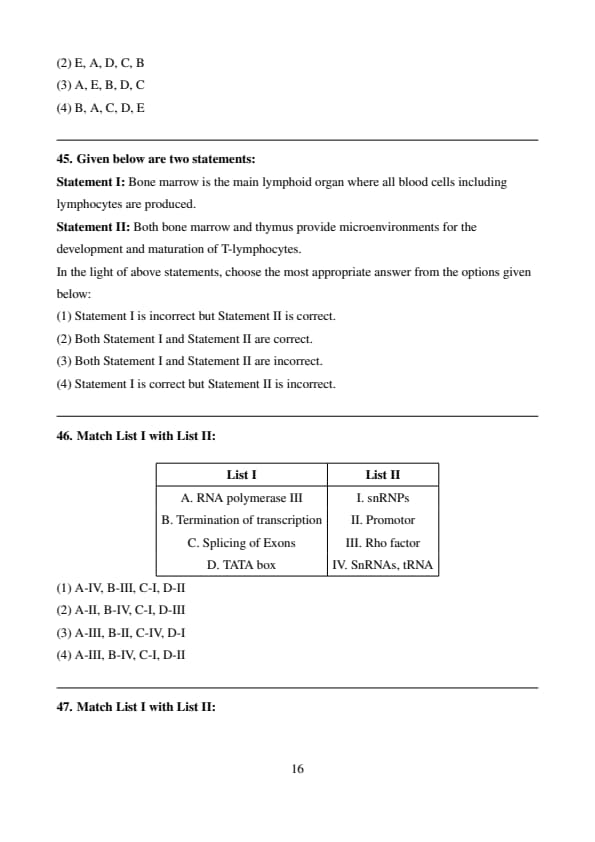 (2) E, A, D, C, B
(3) A, E, B, D, C
(4) B, A, C, D, E

45. Given below are two statements:
Statement I: Bone marrow is the main lymphoid organ where all blood cells including lymphocytes are produced.
Statement II: Both bone marrow and thymus provide microenvironments for the development and maturation of T-lymphocytes.
In the light of above statements, choose the most appropriate answer from the options given below:
(1) Statement I is incorrect but Statement II is correct.
(2) Both Statement I and Statement II are correct.
(3) Both Statement I and Statement II are incorrect.
(4) Statement I is correct but Statement II is incorrect.

46. Match List I with List II:

| List I | List II |
|---|---|
| A. RNA polymerase III | I. snRNPs |
| B. Termination of transcription | II. Promotor |
| C. Splicing of Exons | III. Rho factor |
| D. TATA box | IV. SnRNAs, tRNA |

(1) A-IV, B-III, C-I, D-II
(2) A-II, B-IV, C-I, D-III
(3) A-III, B-II, C-IV, D-I
(4) A-III, B-IV, C-I, D-II

47. Match List I with List II:

16